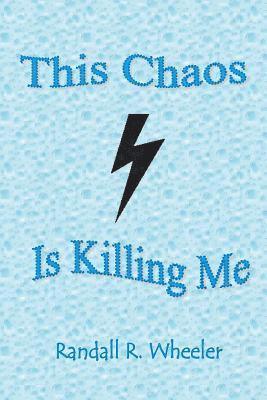 This Chaos

Is Killing Me

Randall R. Wheeler